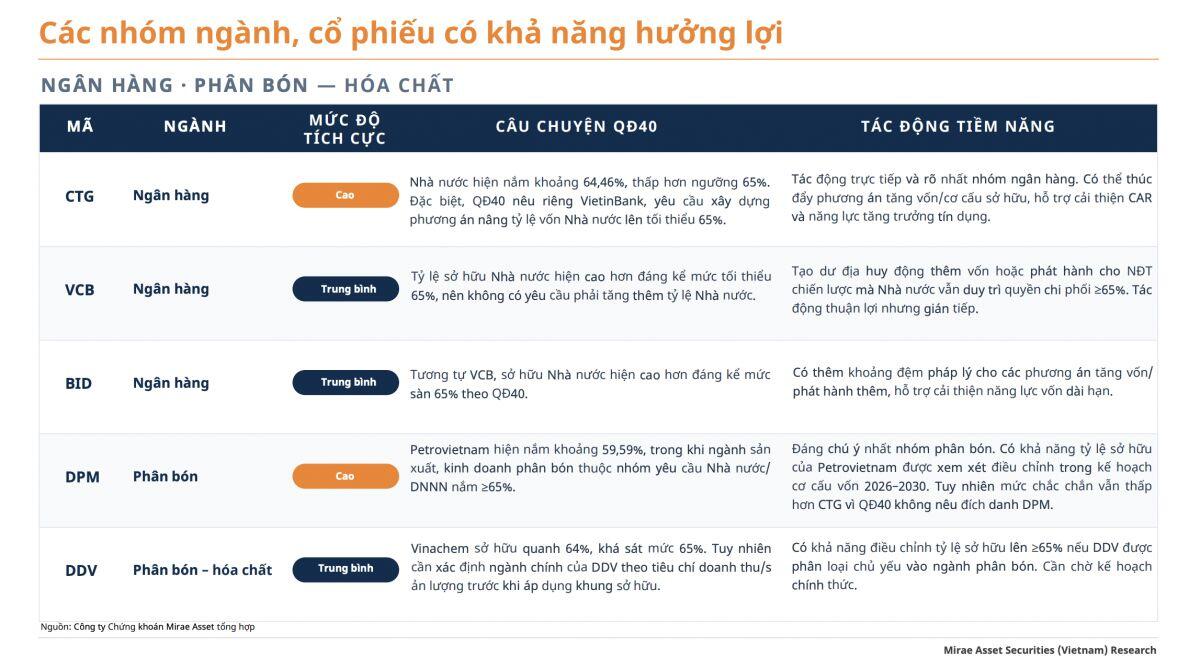 Các nhóm ngành, cổ phiếu có khả năng hưởng lợi

NGÂN HÀNG · PHÂN BÓN — HÓA CHẤT

| MÃ | NGÀNH | MỨC ĐỘ TÍCH CỰC | CÂU CHUYỆN QĐ40 | TÁC ĐỘNG TIỀM NĂNG |
|---|---|---|---|---|
| CTG | Ngân hàng | Cao | Nhà nước hiện nắm khoảng 64,46%, thấp hơn ngưỡng 65%. Đặc biệt, QĐ40 nêu riêng VietinBank, yêu cầu xây dựng phương án nâng tỷ lệ vốn Nhà nước lên tối thiểu 65%. | Tác động trực tiếp và rõ nhất nhóm ngân hàng. Có thể thúc đẩy phương án tăng vốn/cơ cấu sở hữu, hỗ trợ cải thiện CAR và năng lực tăng trưởng tín dụng. |
| VCB | Ngân hàng | Trung bình | Tỷ lệ sở hữu Nhà nước hiện cao hơn đáng kể mức tối thiểu 65%, nên không có yêu cầu phải tăng thêm tỷ lệ Nhà nước. | Tạo dư địa huy động thêm vốn hoặc phát hành cho NĐT chiến lược mà Nhà nước vẫn duy trì quyền chi phối ≥65%. Tác động thuận lợi nhưng gián tiếp. |
| BID | Ngân hàng | Trung bình | Tương tự VCB, sở hữu Nhà nước hiện cao hơn đáng kể mức sàn 65% theo QĐ40. | Có thêm khoảng đệm pháp lý cho các phương án tăng vốn/ phát hành thêm, hỗ trợ cải thiện năng lực vốn dài hạn. |
| DPM | Phân bón | Cao | Petrovietnam hiện nắm khoảng 59,59%, trong khi ngành sản xuất, kinh doanh phân bón thuộc nhóm yêu cầu Nhà nước/ DNNN nắm ≥65%. | Đáng chú ý nhất nhóm phân bón. Có khả năng tỷ lệ sở hữu của Petrovietnam được xem xét điều chỉnh trong kế hoạch cơ cấu vốn 2026–2030. Tuy nhiên mức chắc chắn vẫn thấp hơn CTG vì QĐ40 không nêu đích danh DPM. |
| DDV | Phân bón – hóa chất | Trung bình | Vinachem sở hữu quanh 64%, khá sát mức 65%. Tuy nhiên cần xác định ngành chính của DDV theo tiêu chí doanh thu/s ản lượng trước khi áp dụng khung sở hữu. | Có khả năng điều chỉnh tỷ lệ sở hữu lên ≥65% nếu DDV được phân loại chủ yếu vào ngành phân bón. Cần chờ kế hoạch chính thức. |

Nguồn: Công ty Chứng khoán Mirae Asset tổng hợp

Mirae Asset Securities (Vietnam) Research